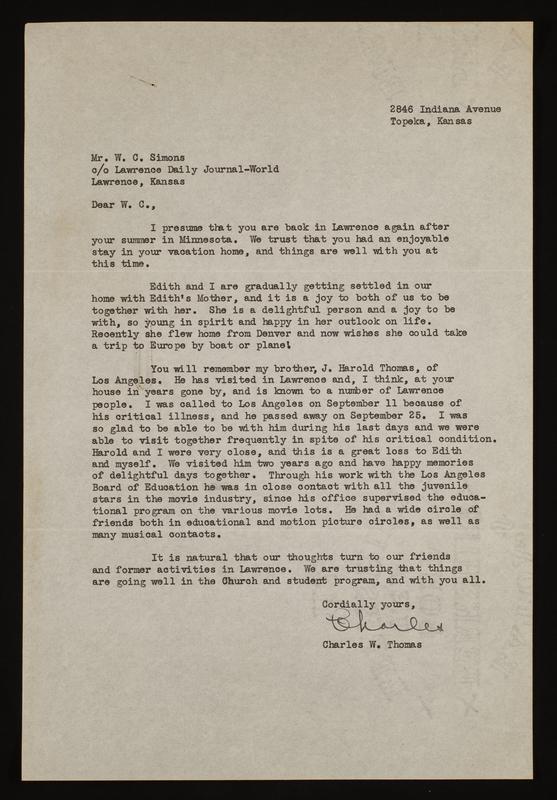 2846 Indiana Avenue
Topeka, Kansas

Mr. W. C. Simons
c/o Lawrence Daily Journal-World
Lawrence, Kansas

Dear W. C.,

I presume that you are back in Lawrence again after your summer in Minnesota. We trust that you had an enjoyable stay in your vacation home, and things are well with you at this time.

Edith and I are gradually getting settled in our home with Edith's Mother, and it is a joy to both of us to be together with her. She is a delightful person and a joy to be with, so young in spirit and happy in her outlook on life. Recently she flew home from Denver and now wishes she could take a trip to Europe by boat or plane!

You will remember my brother, J. Harold Thomas, of Los Angeles. He has visited in Lawrence and, I think, at your house in years gone by, and is known to a number of Lawrence people. I was called to Los Angeles on September 11 because of his critical illness, and he passed away on September 25. I was so glad to be able to be with him during his last days and we were able to visit together frequently in spite of his critical condition. Harold and I were very close, and this is a great loss to Edith and myself. We visited him two years ago and have happy memories of delightful days together. Through his work with the Los Angeles Board of Education he was in close contact with all the juvenile stars in the movie industry, since his office supervised the educational program on the various movie lots. He had a wide circle of friends both in educational and motion picture circles, as well as many musical contacts.

It is natural that our thoughts turn to our friends and former activities in Lawrence. We are trusting that things are going well in the Church and student program, and with you all.

Cordially yours,

Charles

Charles W. Thomas